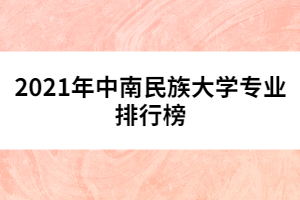 2021年中南民族大学专业排行榜